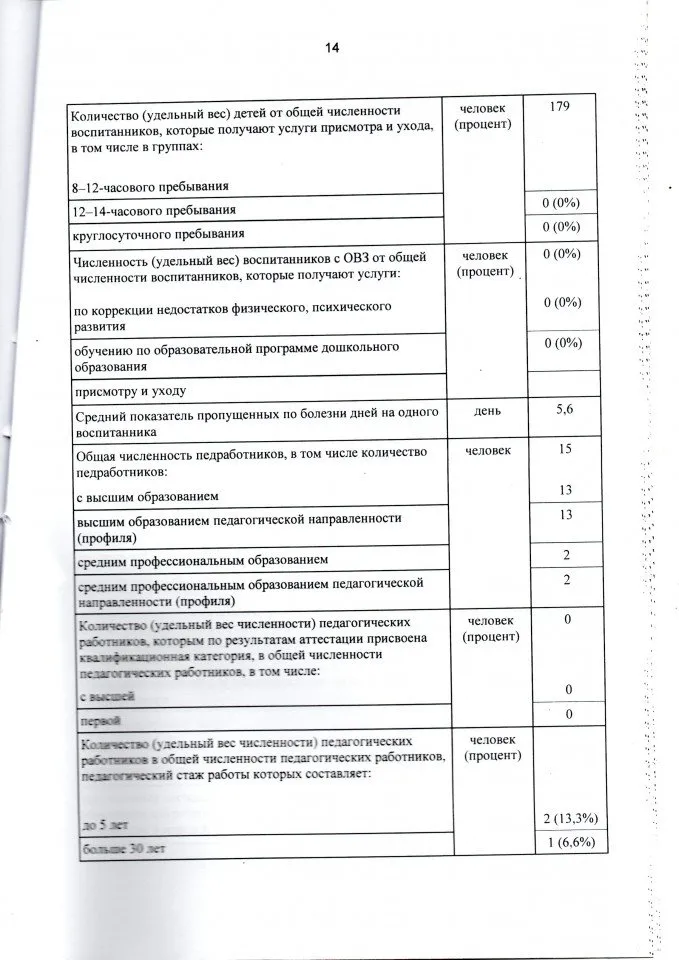 14

| Количество (удельный вес) детей от общей численности воспитанников, которые получают услуги присмотра и ухода, в том числе в группах: 8–12-часового пребывания | человек (процент) | 179 |
|---|---|---|
| 12–14-часового пребывания | | 0 (0%) |
| круглосуточного пребывания | | 0 (0%) |
| Численность (удельный вес) воспитанников с ОВЗ от общей численности воспитанников, которые получают услуги: по коррекции недостатков физического, психического развития | человек (процент) | 0 (0%) 0 (0%) |
| обучению по образовательной программе дошкольного образования | | 0 (0%) |
| присмотру и уходу | | |
| Средний показатель пропущенных по болезни дней на одного воспитанника | день | 5,6 |
| Общая численность педработников, в том числе количество педработников: с высшим образованием | человек | 15 13 |
| высшим образованием педагогической направленности (профиля) | | 13 |
| средним профессиональным образованием | | 2 |
| средним профессиональным образованием педагогической направленности (профиля) | | 2 |
| Количество (удельный вес численности) педагогических работников, которым по результатам аттестации присвоена квалификационная категория, в общей численности педагогических работников, в том числе: с высшей | человек (процент) | 0 0 |
| первой | | 0 |
| Количество (удельный вес численности) педагогических работников в общей численности педагогических работников, педагогический стаж работы которых составляет: до 5 лет | человек (процент) | 2 (13,3%) |
| больше 30 лет | | 1 (6,6%) |